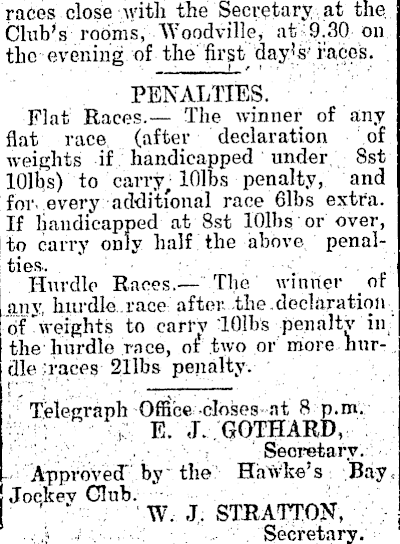 races close with the Secretary at the Club's rooms, Woodville, at 9.30 on the evening of the first day's races.

PENALTIES.

Flat Races.— The winner of any flat race (after declaration of weights if handicapped under 8st 10lbs) to carry 10lbs penalty, and for every additional race 6lbs extra. If handicapped at 8st 10lbs or over, to carry only half the above penalties.

Hurdle Races.— The winner of any hurdle race after the declaration of weights to carry 10lbs penalty in the hurdle race, of two or more hurdle races 21lbs penalty.

Telegraph Office closes at 8 p.m.
E. J. GOTHARD,
Secretary.

Approved by the Hawke's Bay Jockey Club.
W. J. STRATTON,
Secretary.